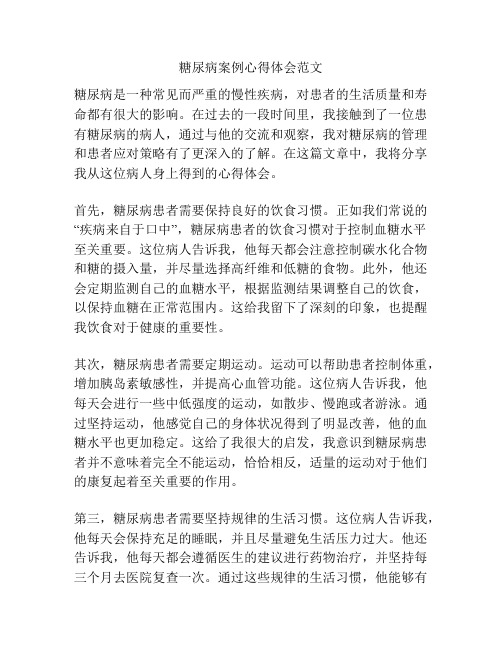 糖尿病案例心得体会范文

糖尿病是一种常见而严重的慢性疾病，对患者的生活质量和寿命都有很大的影响。在过去的一段时间里，我接触到了一位患有糖尿病的病人，通过与他的交流和观察，我对糖尿病的管理和患者应对策略有了更深入的了解。在这篇文章中，我将分享我从这位病人身上得到的心得体会。

首先，糖尿病患者需要保持良好的饮食习惯。正如我们常说的“疾病来自于口中”，糖尿病患者的饮食习惯对于控制血糖水平至关重要。这位病人告诉我，他每天都会注意控制碳水化合物和糖的摄入量，并尽量选择高纤维和低糖的食物。此外，他还会定期监测自己的血糖水平，根据监测结果调整自己的饮食，以保持血糖在正常范围内。这给我留下了深刻的印象，也提醒我饮食对于健康的重要性。

其次，糖尿病患者需要定期运动。运动可以帮助患者控制体重，增加胰岛素敏感性，并提高心血管功能。这位病人告诉我，他每天会进行一些中低强度的运动，如散步、慢跑或者游泳。通过坚持运动，他感觉自己的身体状况得到了明显改善，他的血糖水平也更加稳定。这给了我很大的启发，我意识到糖尿病患者并不意味着完全不能运动，恰恰相反，适量的运动对于他们的康复起着至关重要的作用。

第三，糖尿病患者需要坚持规律的生活习惯。这位病人告诉我，他每天会保持充足的睡眠，并且尽量避免生活压力过大。他还告诉我，他每天都会遵循医生的建议进行药物治疗，并坚持每三个月去医院复查一次。通过这些规律的生活习惯，他能够有